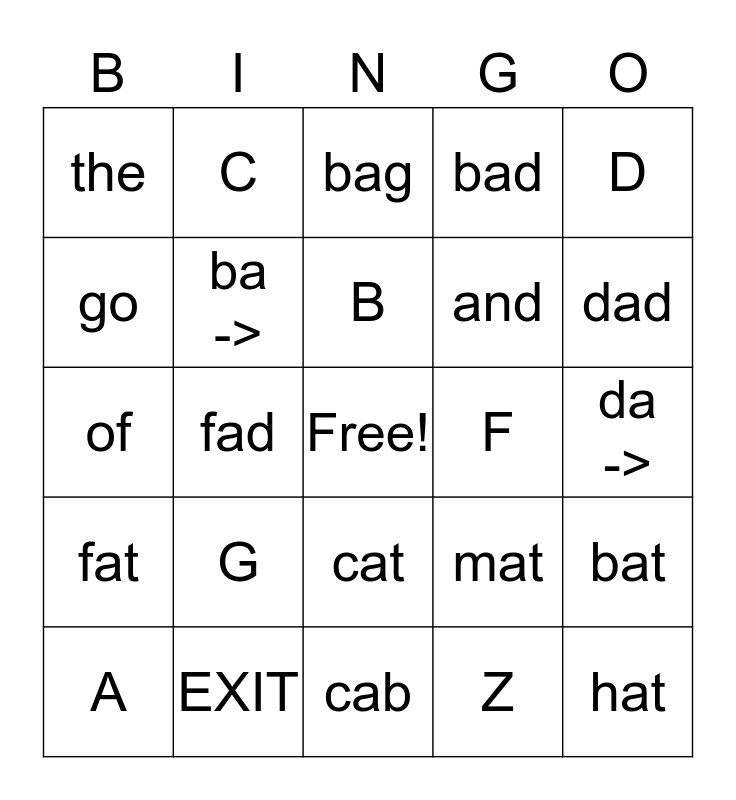 | B | I | N | G | O |
|---|---|---|---|---|
| the | C | bag | bad | D |
| go | ba -> | B | and | dad |
| of | fad | Free! | F | da -> |
| fat | G | cat | mat | bat |
| A | EXIT | cab | Z | hat |